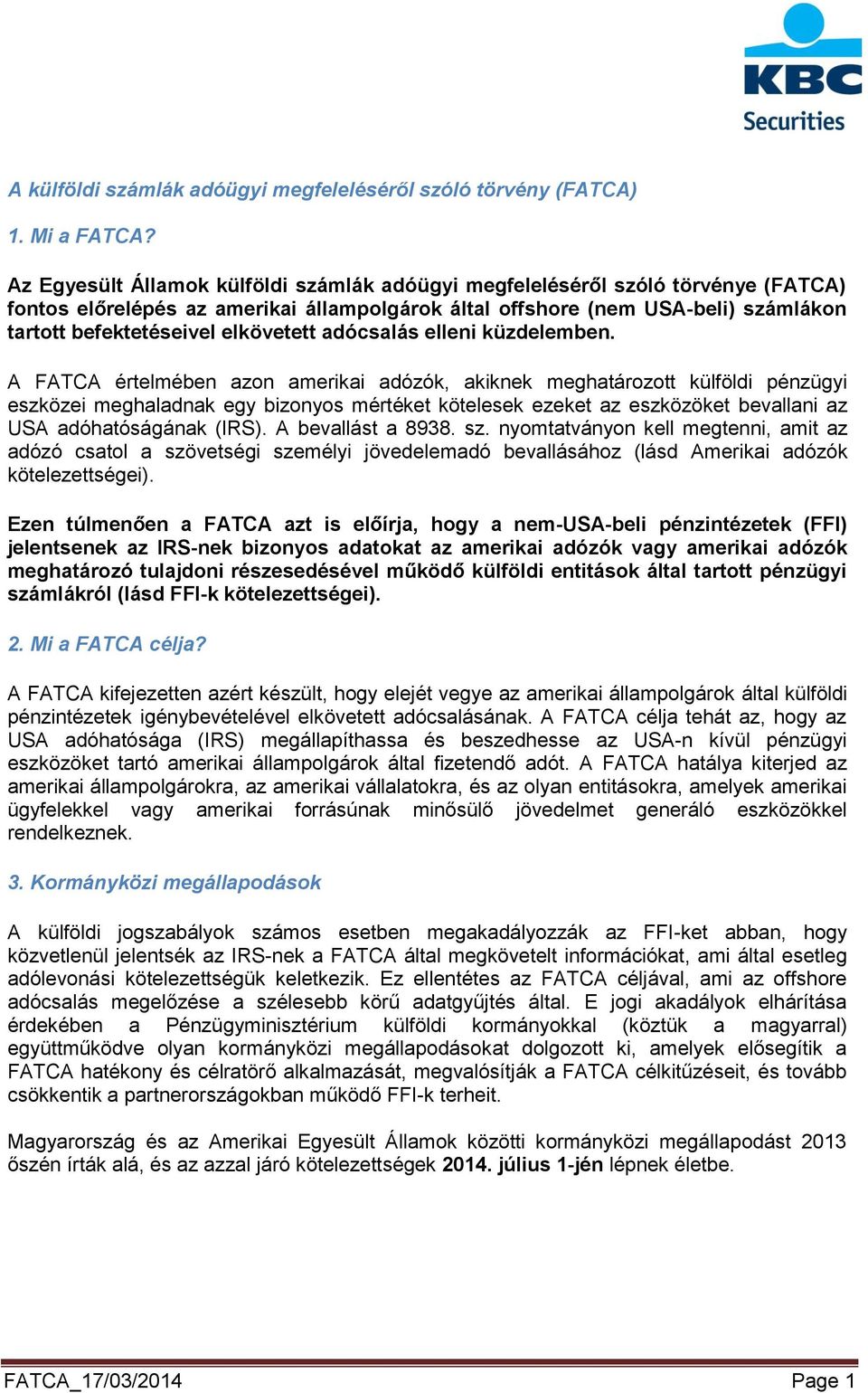 KBC
Securities

A külföldi számlák adóügyi megfeleléséről szóló törvény (FATCA)

1. Mi a FATCA?

Az Egyesült Államok külföldi számlák adóügyi megfeleléséről szóló törvénye (FATCA) fontos előrelépés az amerikai állampolgárok által offshore (nem USA-beli) számlákon tartott befektetéseivel elkövetett adócsalás elleni küzdelemben.

A FATCA értelmében azon amerikai adózók, akiknek meghatározott külföldi pénzügyi eszközei meghaladnak egy bizonyos mértéket kötelesek ezeket az eszközöket bevallani az USA adóhatóságának (IRS). A bevallást a 8938. sz. nyomtatványon kell megtenni, amit az adózó csatol a szövetségi személyi jövedelemadó bevallásához (lásd Amerikai adózók kötelezettségei).

Ezen túlmenően a FATCA azt is előírja, hogy a nem-USA-beli pénzintézetek (FFI) jelentsenek az IRS-nek bizonyos adatokat az amerikai adózók vagy amerikai adózók meghatározó tulajdoni részesedésével működő külföldi entitások által tartott pénzügyi számlákról (lásd FFI-k kötelezettségei).

2. Mi a FATCA célja?

A FATCA kifejezetten azért készült, hogy elejét vegye az amerikai állampolgárok által külföldi pénzintézetek igénybevételével elkövetett adócsalásának. A FATCA célja tehát az, hogy az USA adóhatósága (IRS) megállapíthassa és beszedhesse az USA-n kívül pénzügyi eszközöket tartó amerikai állampolgárok által fizetendő adót. A FATCA hatálya kiterjed az amerikai állampolgárokra, az amerikai vállalatokra, és az olyan entitásokra, amelyek amerikai ügyfelekkel vagy amerikai forrásúnak minősülő jövedelmet generáló eszközökkel rendelkeznek.

3. Kormányközi megállapodások

A külföldi jogszabályok számos esetben megakadályozzák az FFI-ket abban, hogy közvetlenül jelentsék az IRS-nek a FATCA által megkövetelt információkat, ami által esetleg adólevonási kötelezettségük keletkezik. Ez ellentétes az FATCA céljával, ami az offshore adócsalás megelőzése a szélesebb körű adatgyűjtés által. E jogi akadályok elhárítása érdekében a Pénzügyminisztérium külföldi kormányokkal (köztük a magyarral) együttműködve olyan kormányközi megállapodásokat dolgozott ki, amelyek elősegítik a FATCA hatékony és célratörő alkalmazását, megvalósítják a FATCA célkitűzéseit, és tovább csökkentik a partnerországokban működő FFI-k terheit.

Magyarország és az Amerikai Egyesült Államok közötti kormányközi megállapodást 2013 őszén írták alá, és az azzal járó kötelezettségek 2014. július 1-jén lépnek életbe.

FATCA_17/03/2014 Page 1